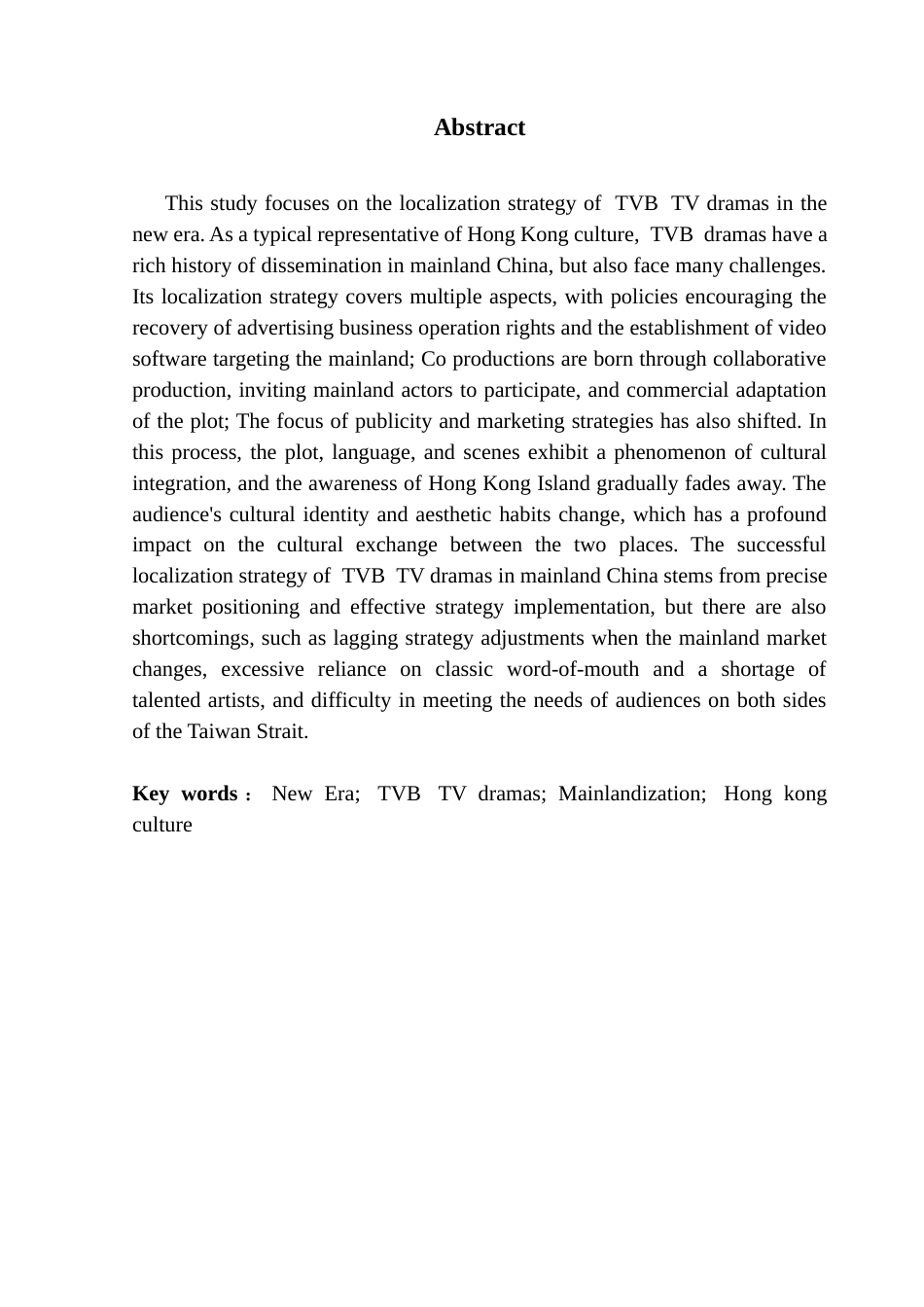 Abstract

This study focuses on the localization strategy of TVB TV dramas in the new era. As a typical representative of Hong Kong culture, TVB dramas have a rich history of dissemination in mainland China, but also face many challenges. Its localization strategy covers multiple aspects, with policies encouraging the recovery of advertising business operation rights and the establishment of video software targeting the mainland; Co productions are born through collaborative production, inviting mainland actors to participate, and commercial adaptation of the plot; The focus of publicity and marketing strategies has also shifted. In this process, the plot, language, and scenes exhibit a phenomenon of cultural integration, and the awareness of Hong Kong Island gradually fades away. The audience's cultural identity and aesthetic habits change, which has a profound impact on the cultural exchange between the two places. The successful localization strategy of TVB TV dramas in mainland China stems from precise market positioning and effective strategy implementation, but there are also shortcomings, such as lagging strategy adjustments when the mainland market changes, excessive reliance on classic word-of-mouth and a shortage of talented artists, and difficulty in meeting the needs of audiences on both sides of the Taiwan Strait.

Key words： New Era; TVB TV dramas; Mainlandization; Hong kong culture